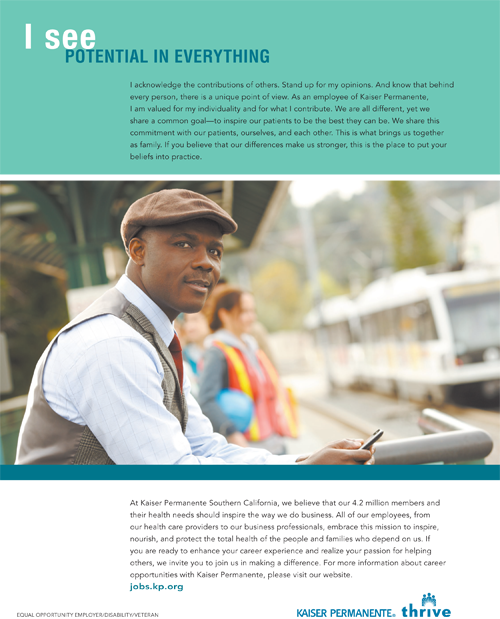 I see
POTENTIAL IN EVERYTHING

I acknowledge the contributions of others. Stand up for my opinions. And know that behind every person, there is a unique point of view. As an employee of Kaiser Permanente, I am valued for my individuality and for what I contribute. We are all different, yet we share a common goal—to inspire our patients to be the best they can be. We share this commitment with our patients, ourselves, and each other. This is what brings us together as family. If you believe that our differences make us stronger, this is the place to put your beliefs into practice.

At Kaiser Permanente Southern California, we believe that our 4.2 million members and their health needs should inspire the way we do business. All of our employees, from our health care providers to our business professionals, embrace this mission to inspire, nourish, and protect the total health of the people and families who depend on us. If you are ready to enhance your career experience and realize your passion for helping others, we invite you to join us in making a difference. For more information about career opportunities with Kaiser Permanente, please visit our website.
jobs.kp.org

EQUAL OPPORTUNITY EMPLOYER/DISABILITY/VETERAN

KAISER PERMANENTE® thrive